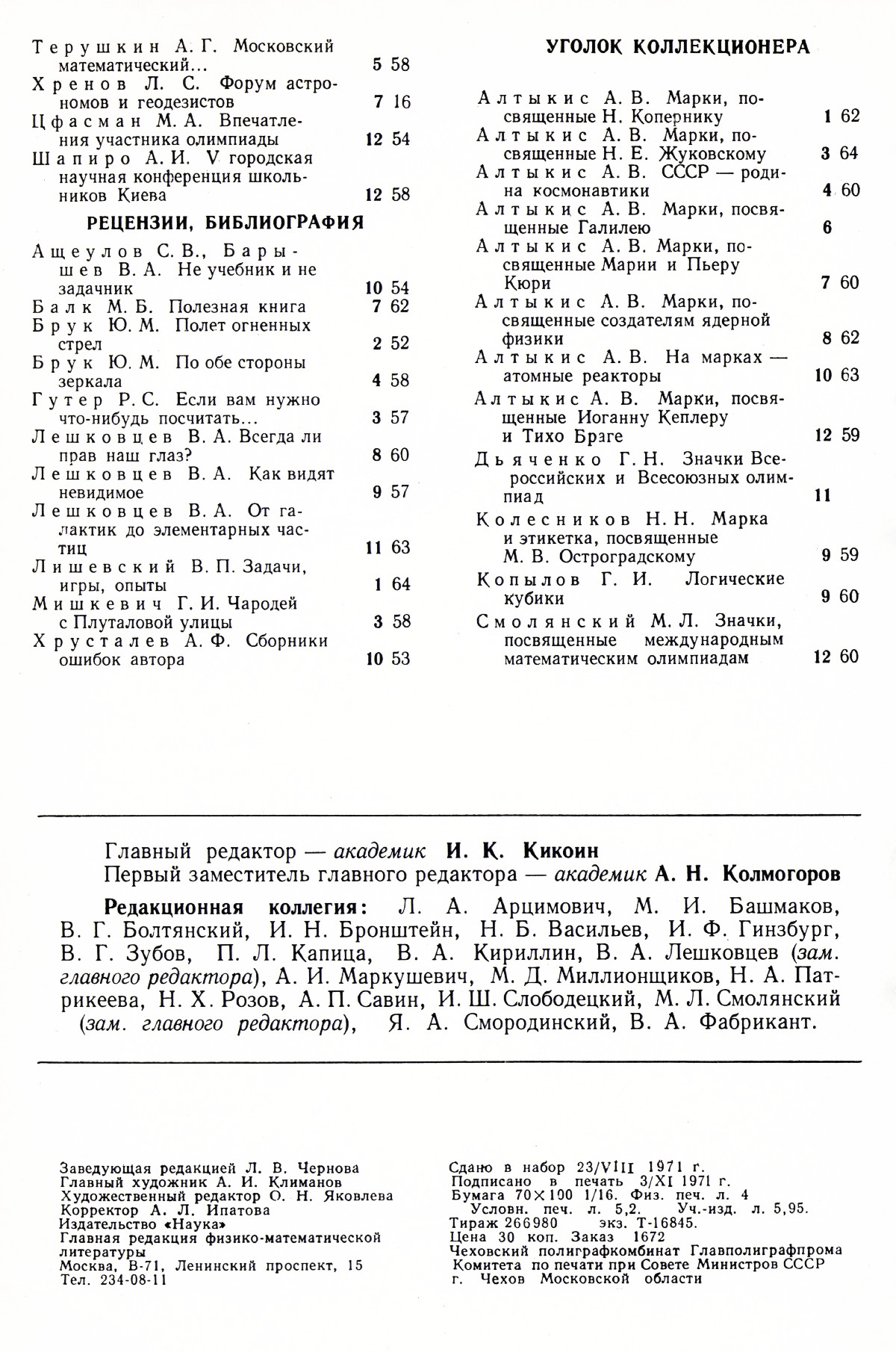 Терушкин А. Г. Московский математический... 5 58
Хренов Л. С. Форум астрономов и геодезистов 7 16
Цфасман М. А. Впечатления участника олимпиады 12 54
Шапиро А. И. V городская научная конференция школьников Киева 12 58

РЕЦЕНЗИИ, БИБЛИОГРАФИЯ

Ащеулов С. В., Барышев В. А. Не учебник и не задачник 10 54
Балк М. Б. Полезная книга 7 62
Брук Ю. М. Полет огненных стрел 2 52
Брук Ю. М. По обе стороны зеркала 4 58
Гутер Р. С. Если вам нужно что-нибудь посчитать... 3 57
Лешковцев В. А. Всегда ли прав наш глаз? 8 60
Лешковцев В. А. Как видят невидимое 9 57
Лешковцев В. А. От галактик до элементарных частиц 11 63
Лишевский В. П. Задачи, игры, опыты 1 64
Мишкевич Г. И. Чародей с Плуталовой улицы 3 58
Хрусталев А. Ф. Сборники ошибок автора 10 53

УГОЛОК КОЛЛЕКЦИОНЕРА

Алтыкис А. В. Марки, посвященные Н. Копернику 1 62
Алтыкис А. В. Марки, посвященные Н. Е. Жуковскому 3 64
Алтыкис А. В. СССР — родина космонавтики 4 60
Алтыкис А. В. Марки, посвященные Галилею 6
Алтыкис А. В. Марки, посвященные Марии и Пьеру Кюри 7 60
Алтыкис А. В. Марки, посвященные создателям ядерной физики 8 62
Алтыкис А. В. На марках — атомные реакторы 10 63
Алтыкис А. В. Марки, посвященные Иоганну Кеплеру и Тихо Браге 12 59
Дьяченко Г. Н. Значки Всероссийских и Всесоюзных олимпиад 11
Колесников Н. Н. Марка и этикетка, посвященные М. В. Остроградскому 9 59
Копылов Г. И. Логические кубики 9 60
Смолянский М. Л. Значки, посвященные международным математическим олимпиадам 12 60

Главный редактор — академик И. К. Кикоин
Первый заместитель главного редактора — академик А. Н. Колмогоров

Редакционная коллегия: Л. А. Арцимович, М. И. Башмаков, В. Г. Болтянский, И. Н. Бронштейн, Н. Б. Васильев, И. Ф. Гинзбург, В. Г. Зубов, П. Л. Капица, В. А. Кириллин, В. А. Лешковцев (зам. главного редактора), А. И. Маркушевич, М. Д. Миллионщиков, Н. А. Патрикеева, Н. Х. Розов, А. П. Савин, И. Ш. Слободецкий, М. Л. Смолянский (зам. главного редактора), Я. А. Смородинский, В. А. Фабрикант.

Заведующая редакцией Л. В. Чернова
Главный художник А. И. Климанов
Художественный редактор О. Н. Яковлева
Корректор А. Л. Ипатова
Издательство «Наука»
Главная редакция физико-математической литературы
Москва, В-71, Ленинский проспект, 15
Тел. 234-08-11

Сдано в набор 23/VIII 1971 г.
Подписано в печать 3/XI 1971 г.
Бумага 70×100 1/16. Физ. печ. л. 4
Условн. печ. л. 5,2. Уч.-изд. л. 5,95.
Тираж 266980 экз. Т-16845.
Цена 30 коп. Заказ 1672
Чеховский полиграфкомбинат Главполиграфпрома Комитета по печати при Совете Министров СССР
г. Чехов Московской области